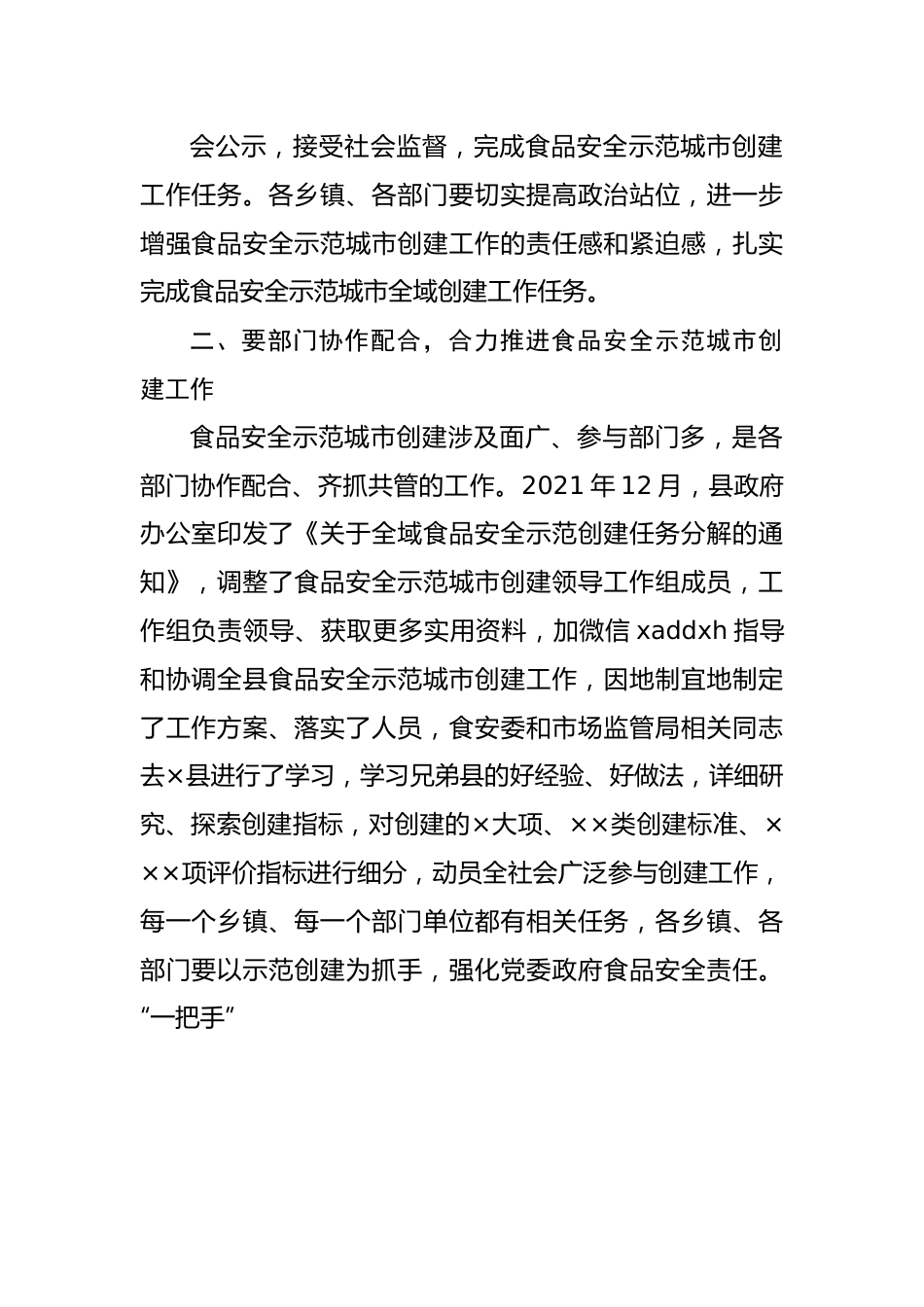 会公示，接受社会监督，完成食品安全示范城市创建工作任务。各乡镇、各部门要切实提高政治站位，进一步增强食品安全示范城市创建工作的责任感和紧迫感，扎实完成食品安全示范城市全域创建工作任务。

二、要部门协作配合，合力推进食品安全示范城市创建工作

食品安全示范城市创建涉及面广、参与部门多，是各部门协作配合、齐抓共管的工作。2021 年 12 月，县政府办公室印发了《关于全域食品安全示范创建任务分解的通知》，调整了食品安全示范城市创建领导工作组成员，工作组负责领导、获取更多实用资料，加微信 xaddxh 指导和协调全县食品安全示范城市创建工作，因地制宜地制定了工作方案、落实了人员，食安委和市场监管局相关同志去×县进行了学习，学习兄弟县的好经验、好做法，详细研究、探索创建指标，对创建的×大项、××类创建标准、×××项评价指标进行细分，动员全社会广泛参与创建工作，每一个乡镇、每一个部门单位都有相关任务，各乡镇、各部门要以示范创建为抓手，强化党委政府食品安全责任。“一把手”